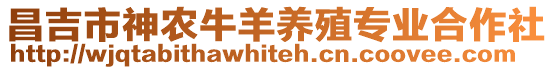 昌吉市神农牛羊养殖专业合作社
http://wjqtabithawhiteh.cn.coovee.com